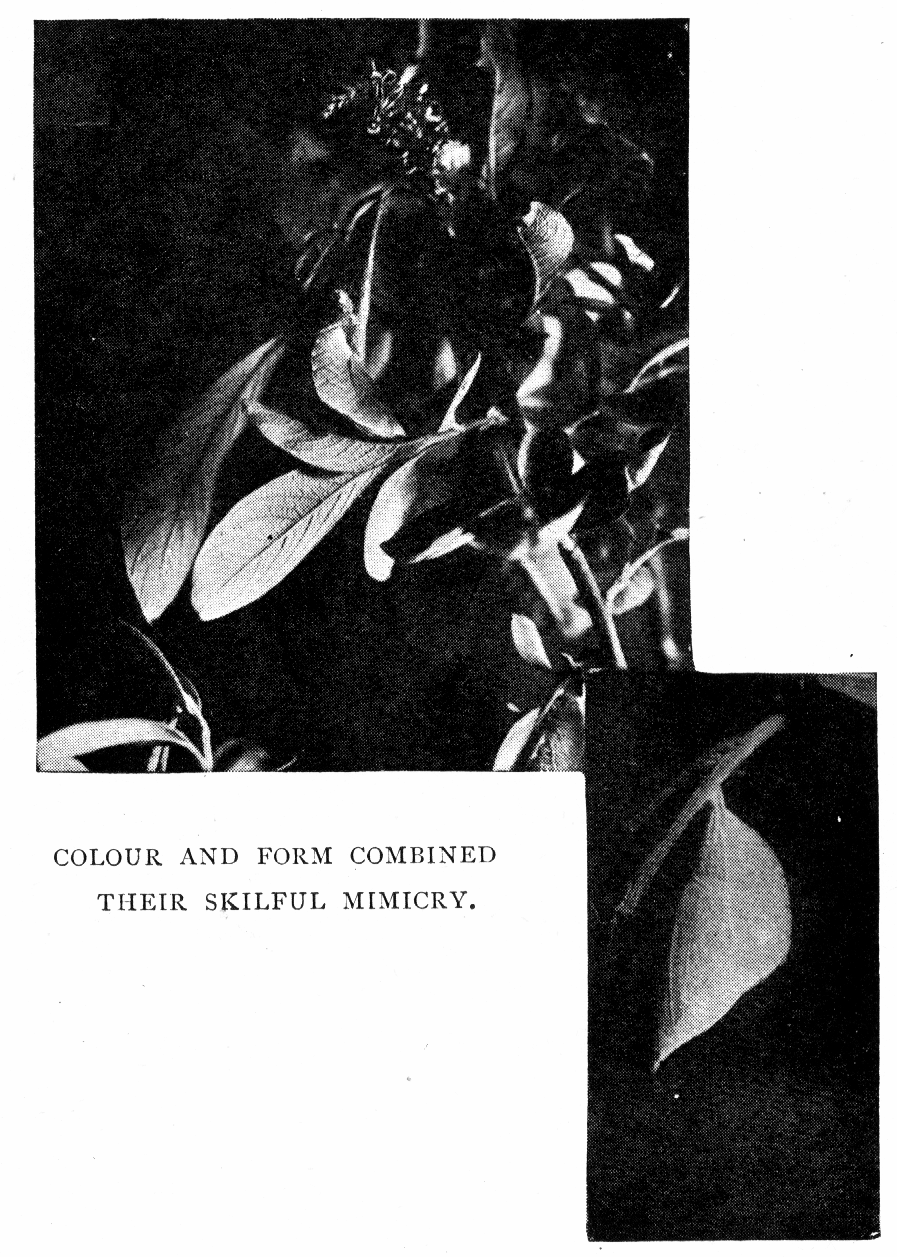 COLOUR AND FORM COMBINED THEIR SKILFUL MIMICRY.